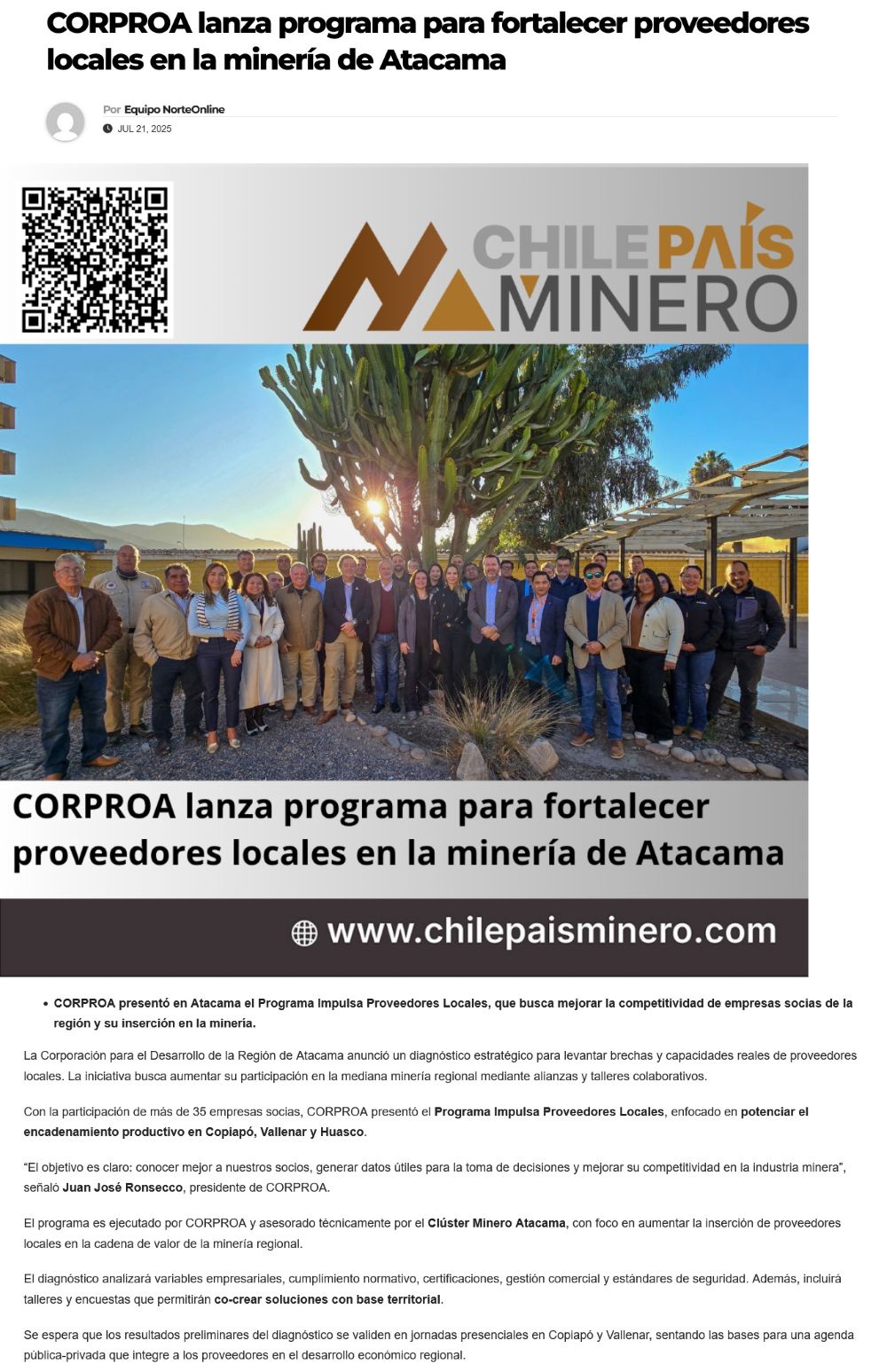 CORPROA lanza programa para fortalecer proveedores locales en la minería de Atacama

Por Equipo NorteOnline
JUL 21, 2025

CHILE PAÍS MINERO

CORPROA lanza programa para fortalecer proveedores locales en la minería de Atacama

www.chilepaisminero.com

• CORPROA presentó en Atacama el Programa Impulsa Proveedores Locales, que busca mejorar la competitividad de empresas socias de la región y su inserción en la minería.

La Corporación para el Desarrollo de la Región de Atacama anunció un diagnóstico estratégico para levantar brechas y capacidades reales de proveedores locales. La iniciativa busca aumentar su participación en la mediana minería regional mediante alianzas y talleres colaborativos.

Con la participación de más de 35 empresas socias, CORPROA presentó el Programa Impulsa Proveedores Locales, enfocado en potenciar el encadenamiento productivo en Copiapó, Vallenar y Huasco.

"El objetivo es claro: conocer mejor a nuestros socios, generar datos útiles para la toma de decisiones y mejorar su competitividad en la industria minera", señaló Juan José Ronsecco, presidente de CORPROA.

El programa es ejecutado por CORPROA y asesorado técnicamente por el Clúster Minero Atacama, con foco en aumentar la inserción de proveedores locales en la cadena de valor de la minería regional.

El diagnóstico analizará variables empresariales, cumplimiento normativo, certificaciones, gestión comercial y estándares de seguridad. Además, incluirá talleres y encuestas que permitirán co-crear soluciones con base territorial.

Se espera que los resultados preliminares del diagnóstico se validen en jornadas presenciales en Copiapó y Vallenar, sentando las bases para una agenda pública-privada que integre a los proveedores en el desarrollo económico regional.